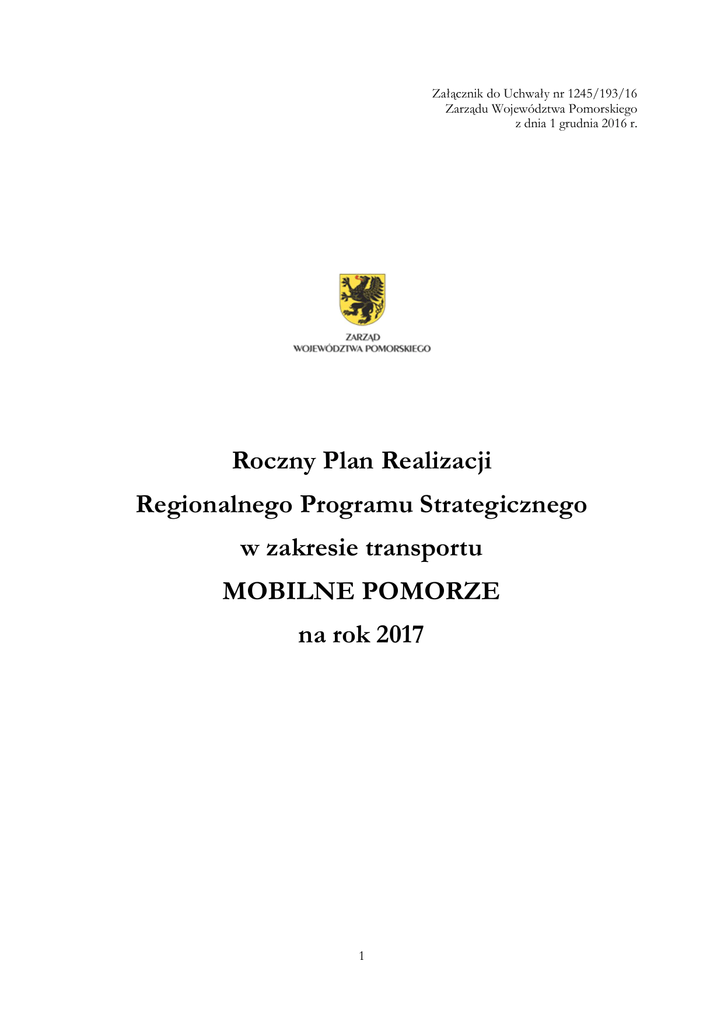 Załącznik do Uchwały nr 1245/193/16
Zarządu Województwa Pomorskiego
z dnia 1 grudnia 2016 r.

ZARZĄD
WOJEWÓDZTWA POMORSKIEGO

Roczny Plan Realizacji
Regionalnego Programu Strategicznego
w zakresie transportu
MOBILNE POMORZE
na rok 2017

1